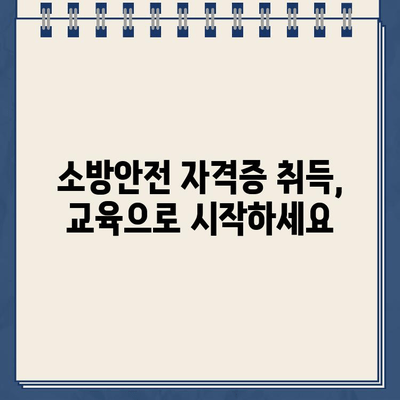 소방안전 자격증 취득,
교육으로 시작하세요